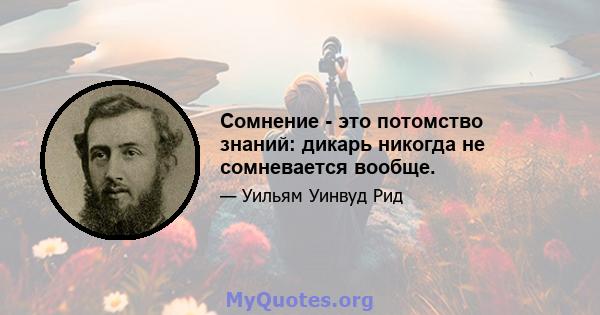 Сомнение - это потомство знаний: дикарь никогда не сомневается вообще.

— Уильям Уинвуд Рид

MyQuotes.org